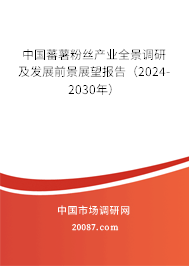 中国蕃薯粉丝产业全景调研及发展前景展望报告（2024-2030年）

中国市场调研网

20087.com